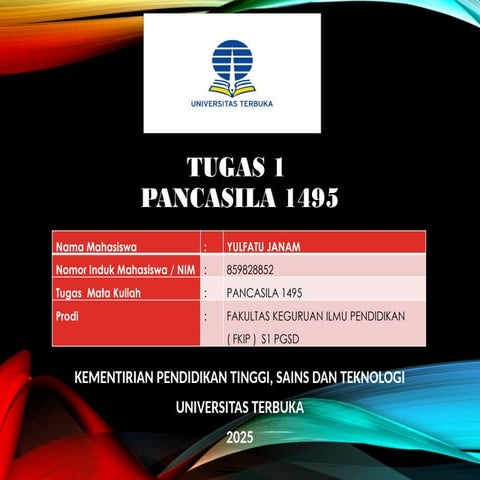 UNIVERSITAS TERBUKA

TUGAS 1
PANCASILA 1495

| Nama Mahasiswa | : | YULFATU JANAM |
|---|---|---|
| Nomor Induk Mahasiswa / NIM | : | 859828852 |
| Tugas Mata Kuliah | : | PANCASILA 1495 |
| Prodi | : | FAKULTAS KEGURUAN ILMU PENDIDIKAN ( FKIP ) S1 PGSD |

KEMENTIRIAN PENDIDIKAN TINGGI, SAINS DAN TEKNOLOGI

UNIVERSITAS TERBUKA

2025